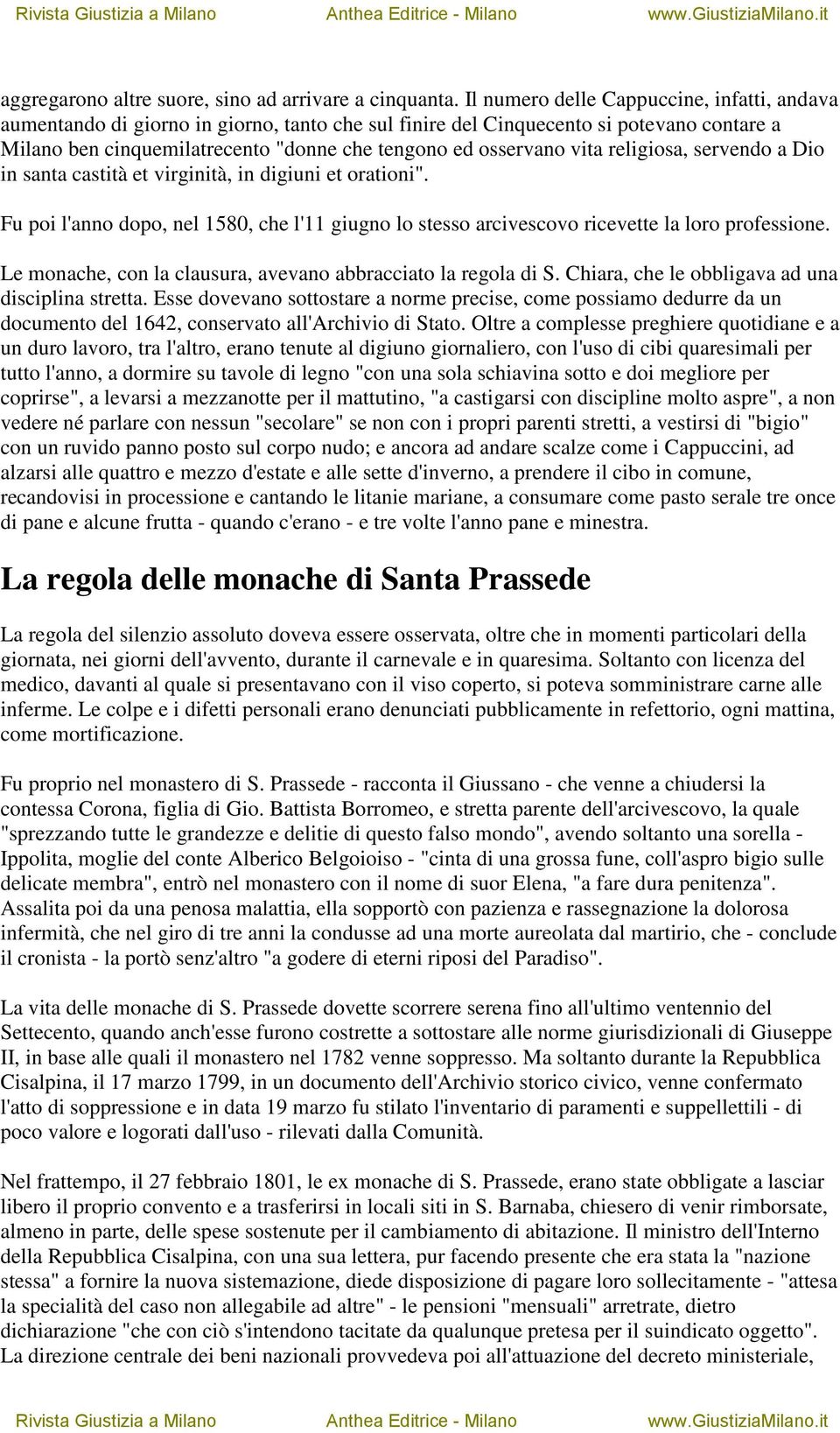 Rivista Giustizia a Milano Anthea Editrice - Milano www.GiustiziaMilano.it

aggregarono altre suore, sino ad arrivare a cinquanta. Il numero delle Cappuccine, infatti, andava aumentando di giorno in giorno, tanto che sul finire del Cinquecento si potevano contare a Milano ben cinquemilatrecento "donne che tengono ed osservano vita religiosa, servendo a Dio in santa castità et virginità, in digiuni et orationi".

Fu poi l'anno dopo, nel 1580, che l'11 giugno lo stesso arcivescovo ricevette la loro professione.

Le monache, con la clausura, avevano abbracciato la regola di S. Chiara, che le obbligava ad una disciplina stretta. Esse dovevano sottostare a norme precise, come possiamo dedurre da un documento del 1642, conservato all'Archivio di Stato. Oltre a complesse preghiere quotidiane e a un duro lavoro, tra l'altro, erano tenute al digiuno giornaliero, con l'uso di cibi quaresimali per tutto l'anno, a dormire su tavole di legno "con una sola schiavina sotto e doi megliore per coprirse", a levarsi a mezzanotte per il mattutino, "a castigarsi con discipline molto aspre", a non vedere né parlare con nessun "secolare" se non con i propri parenti stretti, a vestirsi di "bigio" con un ruvido panno posto sul corpo nudo; e ancora ad andare scalze come i Cappuccini, ad alzarsi alle quattro e mezzo d'estate e alle sette d'inverno, a prendere il cibo in comune, recandovisi in processione e cantando le litanie mariane, a consumare come pasto serale tre once di pane e alcune frutta - quando c'erano - e tre volte l'anno pane e minestra.

La regola delle monache di Santa Prassede

La regola del silenzio assoluto doveva essere osservata, oltre che in momenti particolari della giornata, nei giorni dell'avvento, durante il carnevale e in quaresima. Soltanto con licenza del medico, davanti al quale si presentavano con il viso coperto, si poteva somministrare carne alle inferme. Le colpe e i difetti personali erano denunciati pubblicamente in refettorio, ogni mattina, come mortificazione.

Fu proprio nel monastero di S. Prassede - racconta il Giussano - che venne a chiudersi la contessa Corona, figlia di Gio. Battista Borromeo, e stretta parente dell'arcivescovo, la quale "sprezzando tutte le grandezze e delitie di questo falso mondo", avendo soltanto una sorella - Ippolita, moglie del conte Alberico Belgoioiso - "cinta di una grossa fune, coll'aspro bigio sulle delicate membra", entrò nel monastero con il nome di suor Elena, "a fare dura penitenza". Assalita poi da una penosa malattia, ella sopportò con pazienza e rassegnazione la dolorosa infermità, che nel giro di tre anni la condusse ad una morte aureolata dal martirio, che - conclude il cronista - la portò senz'altro "a godere di eterni riposi del Paradiso".

La vita delle monache di S. Prassede dovette scorrere serena fino all'ultimo ventennio del Settecento, quando anch'esse furono costrette a sottostare alle norme giurisdizionali di Giuseppe II, in base alle quali il monastero nel 1782 venne soppresso. Ma soltanto durante la Repubblica Cisalpina, il 17 marzo 1799, in un documento dell'Archivio storico civico, venne confermato l'atto di soppressione e in data 19 marzo fu stilato l'inventario di paramenti e suppellettili - di poco valore e logorati dall'uso - rilevati dalla Comunità.

Nel frattempo, il 27 febbraio 1801, le ex monache di S. Prassede, erano state obbligate a lasciar libero il proprio convento e a trasferirsi in locali siti in S. Barnaba, chiesero di venir rimborsate, almeno in parte, delle spese sostenute per il cambiamento di abitazione. Il ministro dell'Interno della Repubblica Cisalpina, con una sua lettera, pur facendo presente che era stata la "nazione stessa" a fornire la nuova sistemazione, diede disposizione di pagare loro sollecitamente - "attesa la specialità del caso non allegabile ad altre" - le pensioni "mensuali" arretrate, dietro dichiarazione "che con ciò s'intendono tacitate da qualunque pretesa per il suindicato oggetto". La direzione centrale dei beni nazionali provvedeva poi all'attuazione del decreto ministeriale,

Rivista Giustizia a Milano Anthea Editrice - Milano www.GiustiziaMilano.it